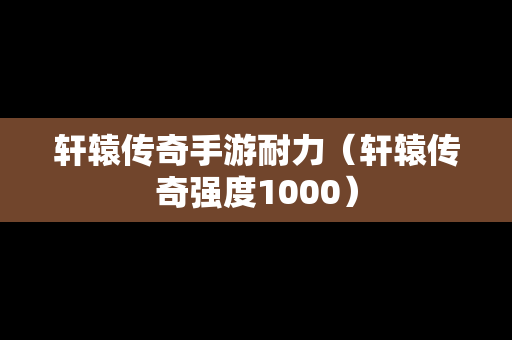 轩辕传奇手游耐力（轩辕传奇强度1000）